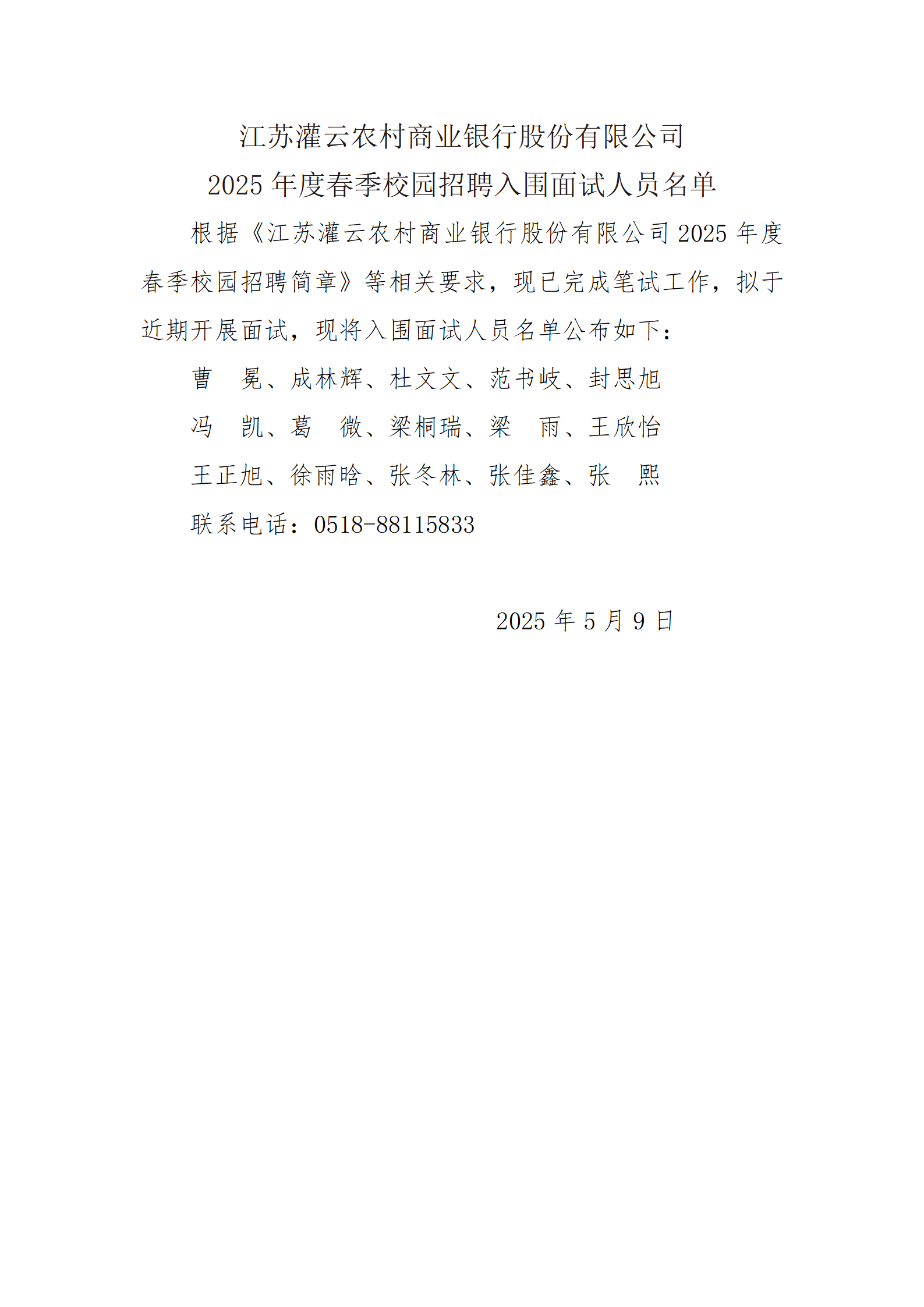 江苏灌云农村商业银行股份有限公司
2025 年度春季校园招聘入围面试人员名单

根据《江苏灌云农村商业银行股份有限公司 2025 年度春季校园招聘简章》等相关要求，现已完成笔试工作，拟于近期开展面试，现将入围面试人员名单公布如下：

曹　冕、成林辉、杜文文、范书岐、封思旭

冯　凯、葛　微、梁桐瑞、梁　雨、王欣怡

王正旭、徐雨晗、张冬林、张佳鑫、张　熙

联系电话：0518-88115833

2025 年 5 月 9 日